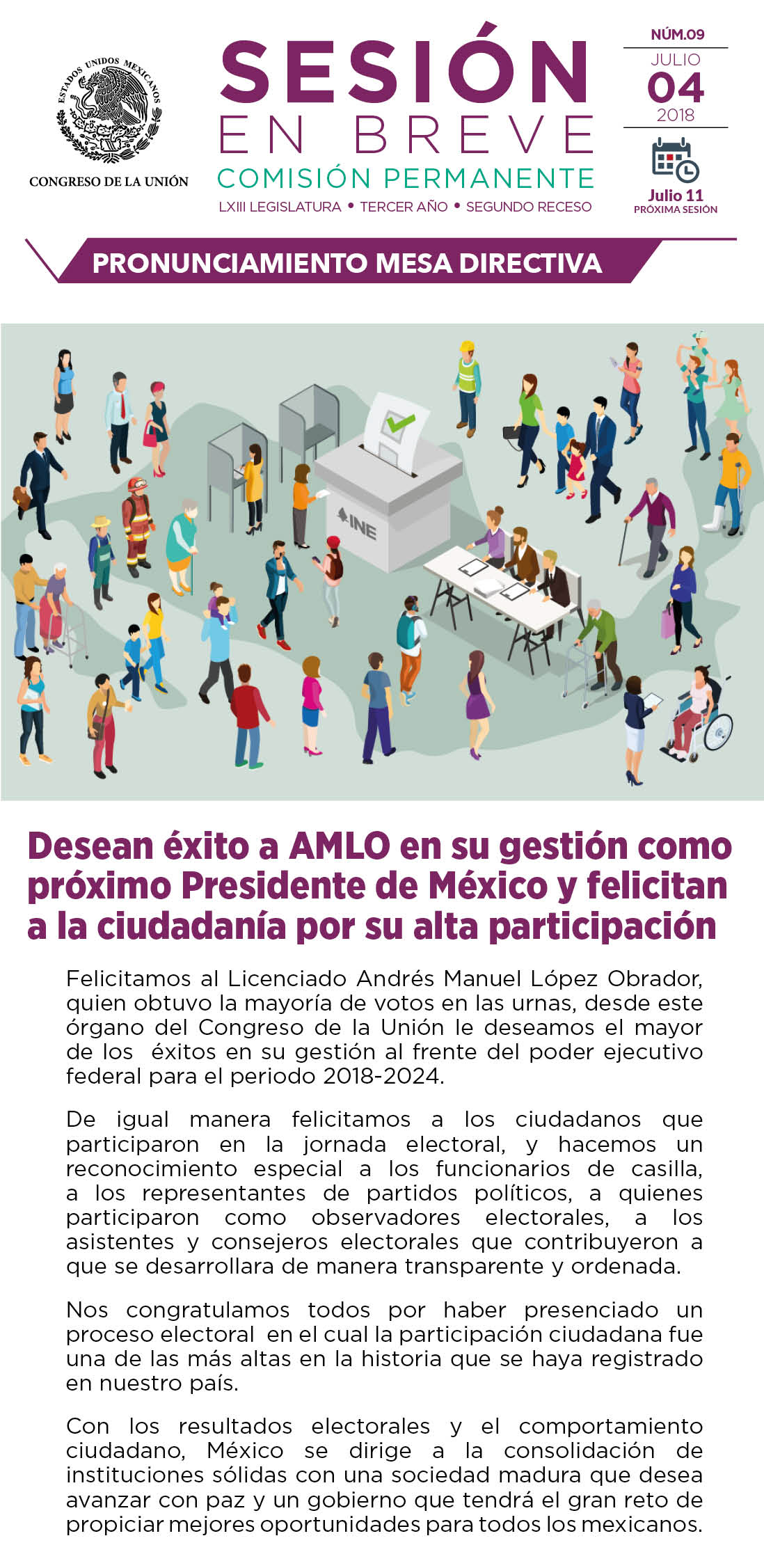 ESTADOS UNIDOS MEXICANOS

CONGRESO DE LA UNIÓN

SESIÓN
EN BREVE
COMISIÓN PERMANENTE
LXIII LEGISLATURA • TERCER AÑO • SEGUNDO RECESO

NÚM.09
JULIO
04
2018

Julio 11
PRÓXIMA SESIÓN

PRONUNCIAMIENTO MESA DIRECTIVA

INE

Desean éxito a AMLO en su gestión como próximo Presidente de México y felicitan a la ciudadanía por su alta participación

Felicitamos al Licenciado Andrés Manuel López Obrador, quien obtuvo la mayoría de votos en las urnas, desde este órgano del Congreso de la Unión le deseamos el mayor de los éxitos en su gestión al frente del poder ejecutivo federal para el periodo 2018-2024.

De igual manera felicitamos a los ciudadanos que participaron en la jornada electoral, y hacemos un reconocimiento especial a los funcionarios de casilla, a los representantes de partidos políticos, a quienes participaron como observadores electorales, a los asistentes y consejeros electorales que contribuyeron a que se desarrollara de manera transparente y ordenada.

Nos congratulamos todos por haber presenciado un proceso electoral en el cual la participación ciudadana fue una de las más altas en la historia que se haya registrado en nuestro país.

Con los resultados electorales y el comportamiento ciudadano, México se dirige a la consolidación de instituciones sólidas con una sociedad madura que desea avanzar con paz y un gobierno que tendrá el gran reto de propiciar mejores oportunidades para todos los mexicanos.